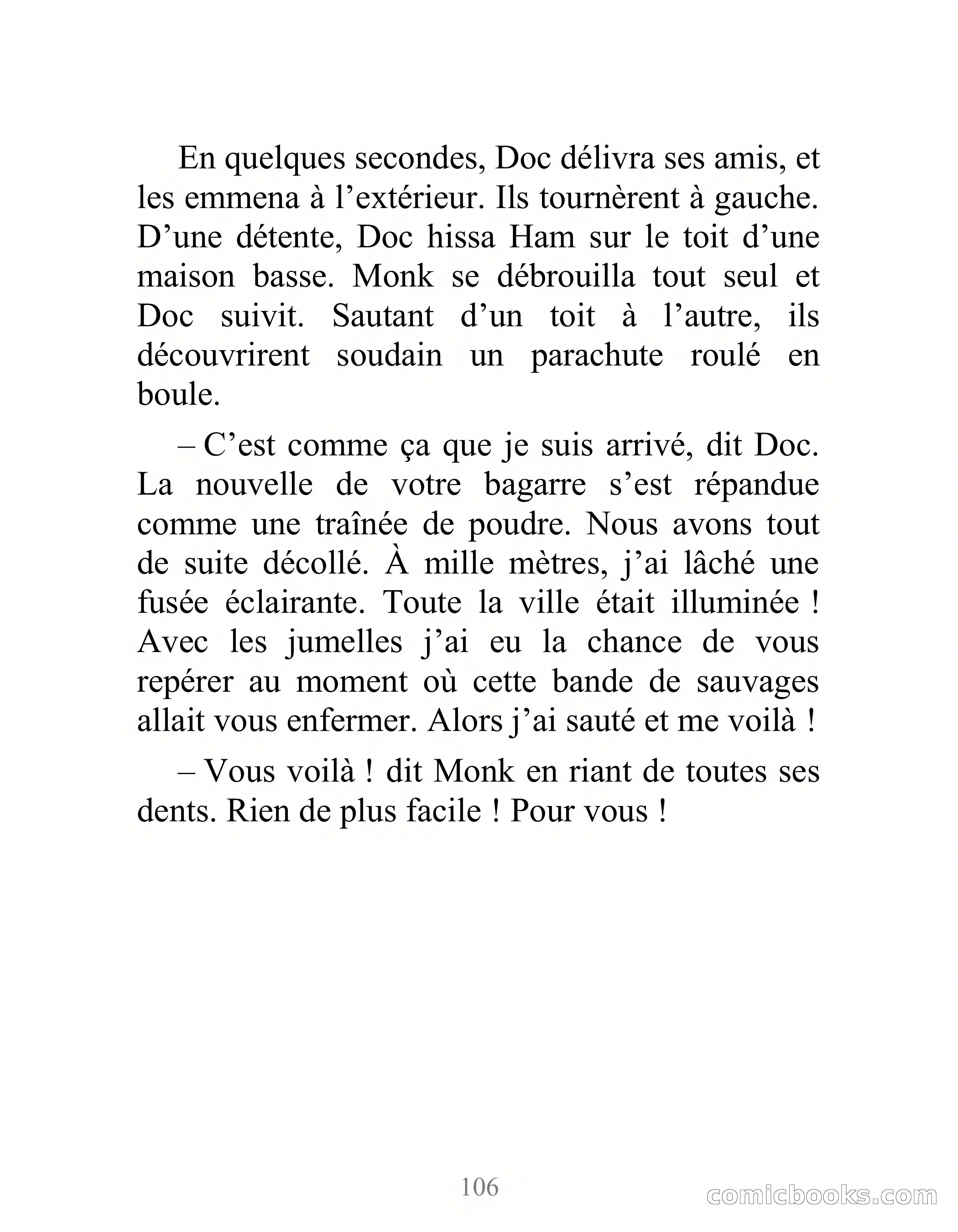 En quelques secondes, Doc délivra ses amis, et les emmena à l’extérieur. Ils tournèrent à gauche. D’une détente, Doc hissa Ham sur le toit d’une maison basse. Monk se débrouilla tout seul et Doc suivit. Sautant d’un toit à l’autre, ils découvrirent soudain un parachute roulé en boule.

– C’est comme ça que je suis arrivé, dit Doc. La nouvelle de votre bagarre s’est répandue comme une traînée de poudre. Nous avons tout de suite décollé. À mille mètres, j’ai lâché une fusée éclairante. Toute la ville était illuminée ! Avec les jumelles j’ai eu la chance de vous repérer au moment où cette bande de sauvages allait vous enfermer. Alors j’ai sauté et me voilà !

– Vous voilà ! dit Monk en riant de toutes ses dents. Rien de plus facile ! Pour vous !

106

comicbooks.com